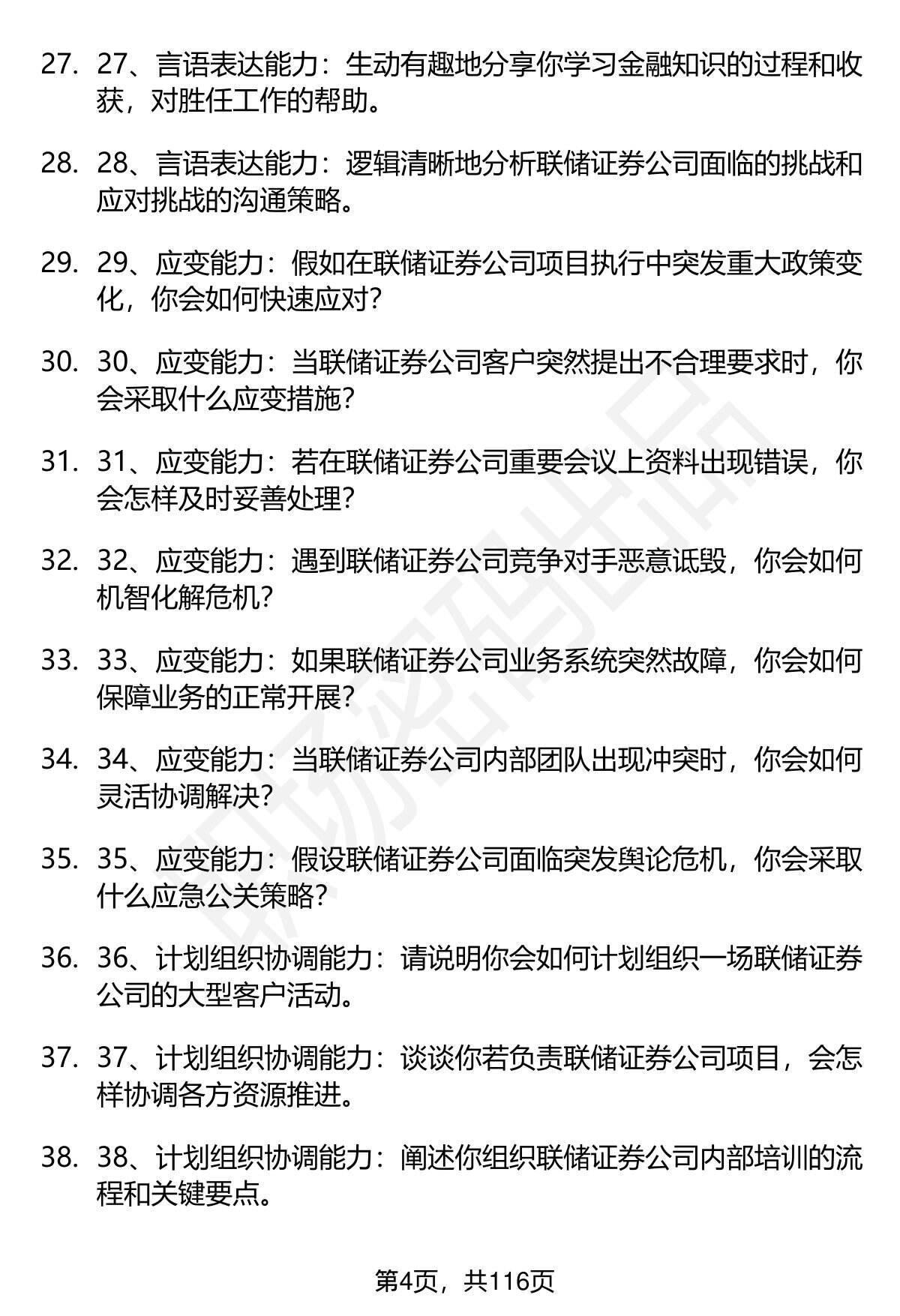 27. 27、言语表达能力：生动有趣地分享你学习金融知识的过程和收获，对胜任工作的帮助。

28. 28、言语表达能力：逻辑清晰地分析联储证券公司面临的挑战和应对挑战的沟通策略。

29. 29、应变能力：假如在联储证券公司项目执行中突发重大政策变化，你会如何快速应对？

30. 30、应变能力：当联储证券公司客户突然提出不合理要求时，你会采取什么应变措施？

31. 31、应变能力：若在联储证券公司重要会议上资料出现错误，你会怎样及时妥善处理？

32. 32、应变能力：遇到联储证券公司竞争对手恶意诋毁，你会如何机智化解危机？

33. 33、应变能力：如果联储证券公司业务系统突然故障，你会如何保障业务的正常开展？

34. 34、应变能力：当联储证券公司内部团队出现冲突时，你会如何灵活协调解决？

35. 35、应变能力：假设联储证券公司面临突发舆论危机，你会采取什么应急公关策略？

36. 36、计划组织协调能力：请说明你会如何计划组织一场联储证券公司的大型客户活动。

37. 37、计划组织协调能力：谈谈你若负责联储证券公司项目，会怎样协调各方资源推进。

38. 38、计划组织协调能力：阐述你组织联储证券公司内部培训的流程和关键要点。

第4页，共116页